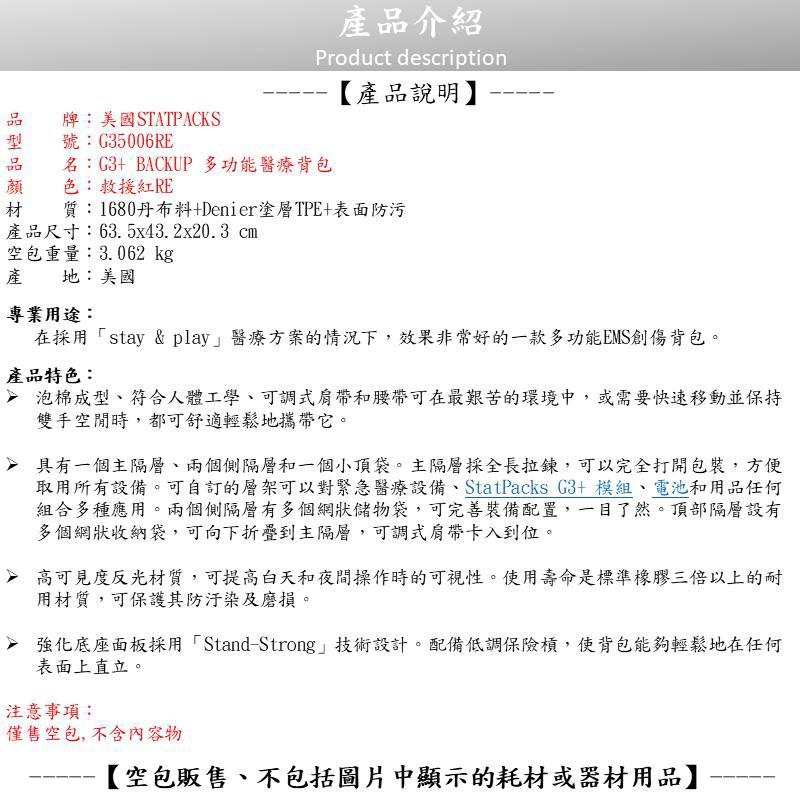 產品介紹
Product description

-----【產品說明】-----

品　　牌：美國STATPACKS
型　　號：G35006RE
品　　名：G3+ BACKUP 多功能醫療背包
顏　　色：救援紅RE
材　　質：1680丹布料+Denier塗層TPE+表面防污
產品尺寸：63.5x43.2x20.3 cm
空包重量：3.062 kg
產　　地：美國

專業用途：
在採用「stay & play」醫療方案的情況下，效果非常好的一款多功能EMS創傷背包。

產品特色：
➢ 泡棉成型、符合人體工學、可調式肩帶和腰帶可在最艱苦的環境中，或需要快速移動並保持雙手空閒時，都可舒適輕鬆地攜帶它。

➢ 具有一個主隔層、兩個側隔層和一個小頂袋。主隔層採全長拉鍊，可以完全打開包裝，方便取用所有設備。可自訂的層架可以對緊急醫療設備、StatPacks G3+ 模組、電池和用品任何組合多種應用。兩個側隔層有多個網狀儲物袋，可完善裝備配置，一目了然。頂部隔層設有多個網狀收納袋，可向下折疊到主隔層，可調式肩帶卡入到位。

➢ 高可見度反光材質，可提高白天和夜間操作時的可視性。使用壽命是標準橡膠三倍以上的耐用材質，可保護其防汙染及磨損。

➢ 強化底座面板採用「Stand-Strong」技術設計。配備低調保險槓，使背包能夠輕鬆地在任何表面上直立。

注意事項：
僅售空包,不含內容物

-----【空包販售、不包括圖片中顯示的耗材或器材用品】-----